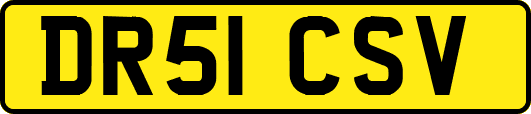 DR51 CSV